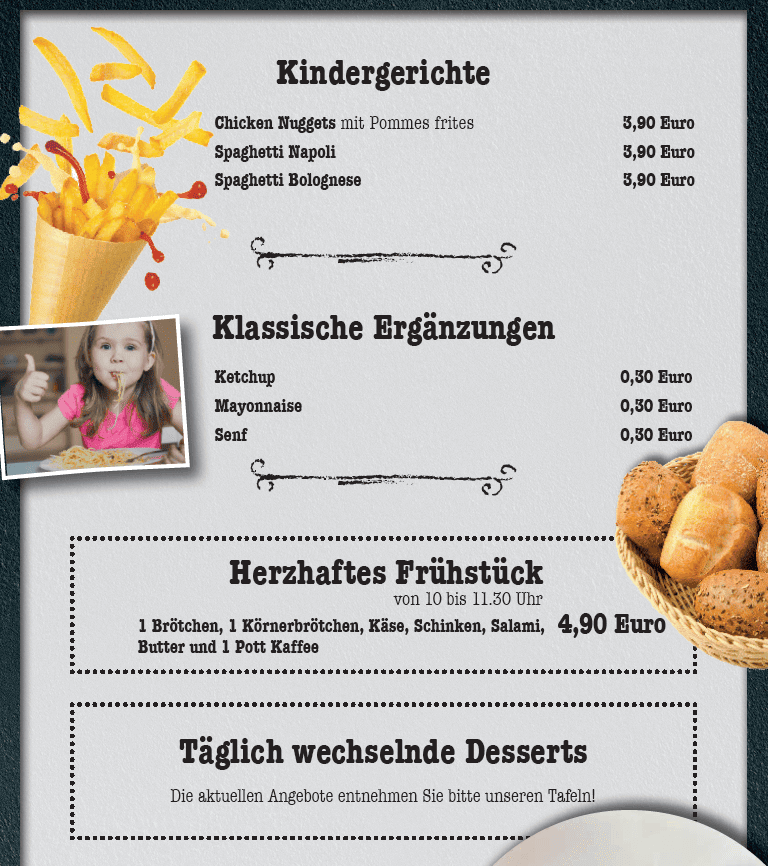 Kindergerichte

Chicken Nuggets mit Pommes frites 3,90 Euro
Spaghetti Napoli 3,90 Euro
Spaghetti Bolognese 3,90 Euro

Klassische Ergänzungen

Ketchup 0,30 Euro
Mayonnaise 0,30 Euro
Senf 0,30 Euro

Herzhaftes Frühstück
von 10 bis 11.30 Uhr

1 Brötchen, 1 Körnerbrötchen, Käse, Schinken, Salami, Butter und 1 Pott Kaffee 4,90 Euro

Täglich wechselnde Desserts

Die aktuellen Angebote entnehmen Sie bitte unseren Tafeln!